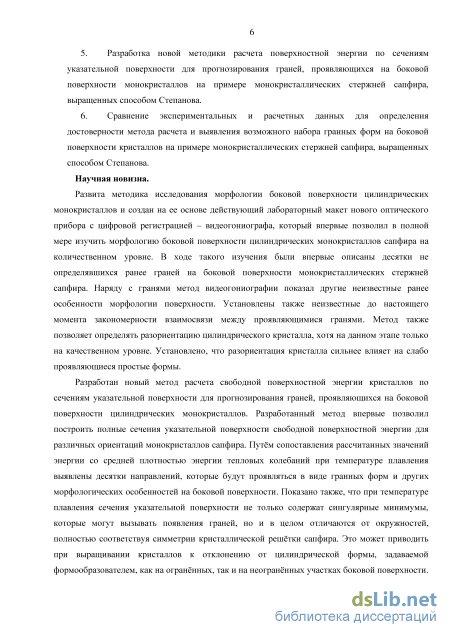 6

5. Разработка новой методики расчета поверхностной энергии по сечениям указательной поверхности для прогнозирования граней, проявляющихся на боковой поверхности монокристаллов на примере монокристаллических стержней сапфира, выращенных способом Степанова.

6. Сравнение экспериментальных и расчетных данных для определения достоверности метода расчета и выявления возможного набора гранных форм на боковой поверхности кристаллов на примере монокристаллических стержней сапфира, выращенных способом Степанова.

Научная новизна.

Развита методика исследования морфологии боковой поверхности цилиндрических монокристаллов и создан на ее основе действующий лабораторный макет нового оптического прибора с цифровой регистрацией – видеогониографа, который впервые позволил в полной мере изучить морфологию боковой поверхности цилиндрических монокристаллов сапфира на количественном уровне. В ходе такого изучения были впервые описаны десятки не определявшихся ранее граней на боковой поверхности монокристаллических стержней сапфира. Наряду с гранями метод видеогониографии показал другие неизвестные ранее особенности морфологии поверхности. Установлены также неизвестные до настоящего момента закономерности взаимосвязи между проявляющимися гранями. Метод также позволяет определять разориентацию цилиндрического кристалла, хотя на данном этапе только на качественном уровне. Установлено, что разориентация кристалла сильнее влияет на слабо проявляющиеся простые формы.

Разработан новый метод расчета свободной поверхностной энергии кристаллов по сечениям указательной поверхности для прогнозирования граней, проявляющихся на боковой поверхности цилиндрических монокристаллов. Разработанный метод впервые позволил построить полные сечения указательной поверхности свободной поверхностной энергии для различных ориентаций монокристаллов сапфира. Путём сопоставления рассчитанных значений энергии со средней плотностью энергии тепловых колебаний при температуре плавления выявлены десятки направлений, которые будут проявляться в виде гранных форм и других морфологических особенностей на боковой поверхности. Показано также, что при температуре плавления сечения указательной поверхности не только содержат сингулярные минимумы, которые могут вызывать появления граней, но и в целом отличаются от окружностей, полностью соответствуя симметрии кристаллической решётки сапфира. Это может приводить при выращивании кристаллов к отклонению от цилиндрической формы, задаваемой формообразователем, как на огранённых, так и на неогранённых участках боковой поверхности.

dsLib.net
библиотека диссертаций